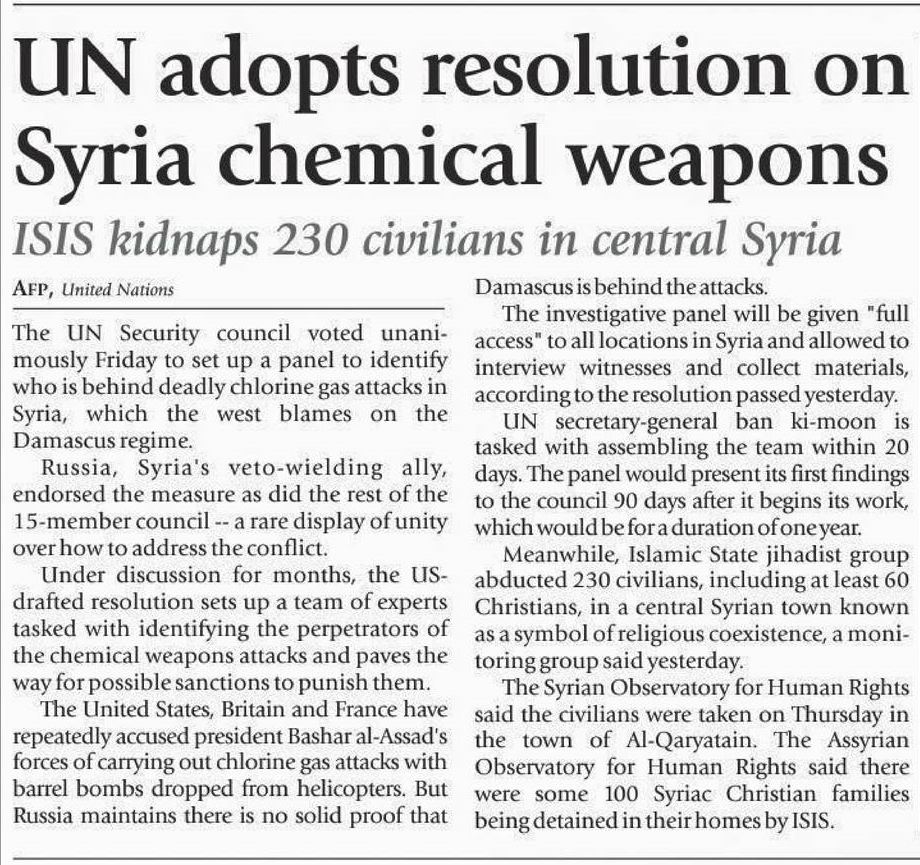 UN adopts resolution on Syria chemical weapons

ISIS kidnaps 230 civilians in central Syria

AFP, United Nations

The UN Security council voted unanimously Friday to set up a panel to identify who is behind deadly chlorine gas attacks in Syria, which the west blames on the Damascus regime.

Russia, Syria's veto-wielding ally, endorsed the measure as did the rest of the 15-member council -- a rare display of unity over how to address the conflict.

Under discussion for months, the US-drafted resolution sets up a team of experts tasked with identifying the perpetrators of the chemical weapons attacks and paves the way for possible sanctions to punish them.

The United States, Britain and France have repeatedly accused president Bashar al-Assad's forces of carrying out chlorine gas attacks with barrel bombs dropped from helicopters. But Russia maintains there is no solid proof that Damascus is behind the attacks.

The investigative panel will be given "full access" to all locations in Syria and allowed to interview witnesses and collect materials, according to the resolution passed yesterday.

UN secretary-general ban ki-moon is tasked with assembling the team within 20 days. The panel would present its first findings to the council 90 days after it begins its work, which would be for a duration of one year.

Meanwhile, Islamic State jihadist group abducted 230 civilians, including at least 60 Christians, in a central Syrian town known as a symbol of religious coexistence, a monitoring group said yesterday.

The Syrian Observatory for Human Rights said the civilians were taken on Thursday in the town of Al-Qaryatain. The Assyrian Observatory for Human Rights said there were some 100 Syriac Christian families being detained in their homes by ISIS.